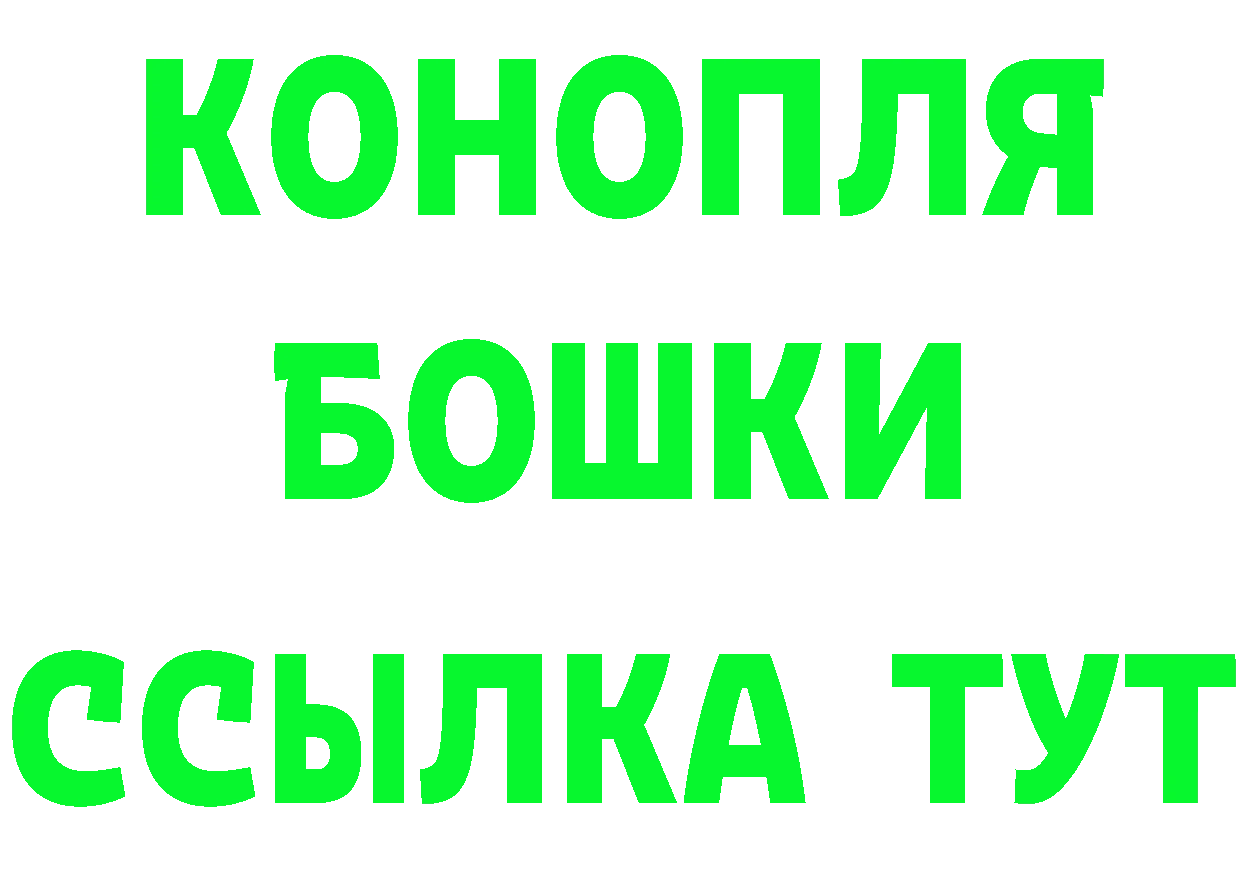 КОНОПЛЯ
БОШКИ
ССЫЛКА ТУТ